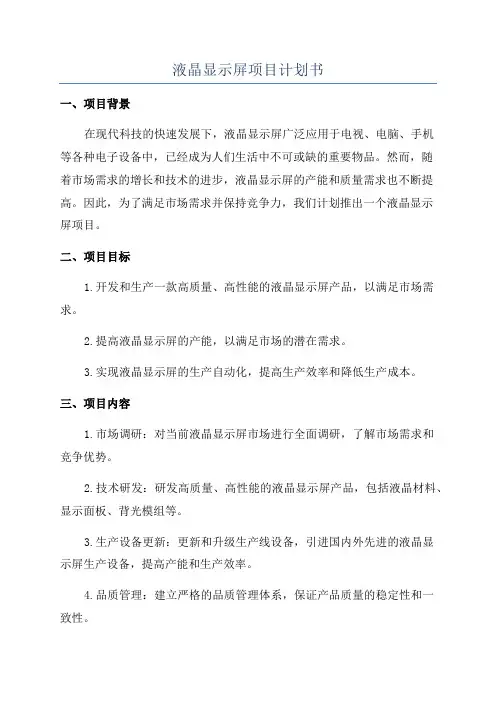 液晶显示屏项目计划书

一、项目背景

在现代科技的快速发展下，液晶显示屏广泛应用于电视、电脑、手机等各种电子设备中，已经成为人们生活中不可或缺的重要物品。然而，随着市场需求的增长和技术的进步，液晶显示屏的产能和质量需求也不断提高。因此，为了满足市场需求并保持竞争力，我们计划推出一个液晶显示屏项目。

二、项目目标

1.开发和生产一款高质量、高性能的液晶显示屏产品，以满足市场需求。

2.提高液晶显示屏的产能，以满足市场的潜在需求。

3.实现液晶显示屏的生产自动化，提高生产效率和降低生产成本。

三、项目内容

1.市场调研：对当前液晶显示屏市场进行全面调研，了解市场需求和竞争优势。

2.技术研发：研发高质量、高性能的液晶显示屏产品，包括液晶材料、显示面板、背光模组等。

3.生产设备更新：更新和升级生产线设备，引进国内外先进的液晶显示屏生产设备，提高产能和生产效率。

4.品质管理：建立严格的品质管理体系，保证产品质量的稳定性和一致性。